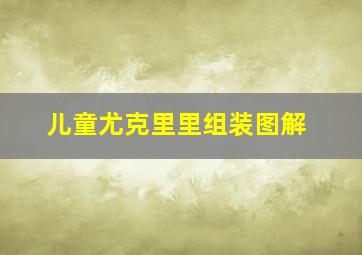 儿童尤克里里组装图解